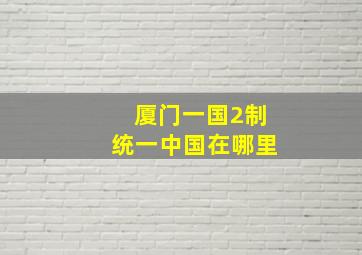 厦门一国2制
统一中国在哪里